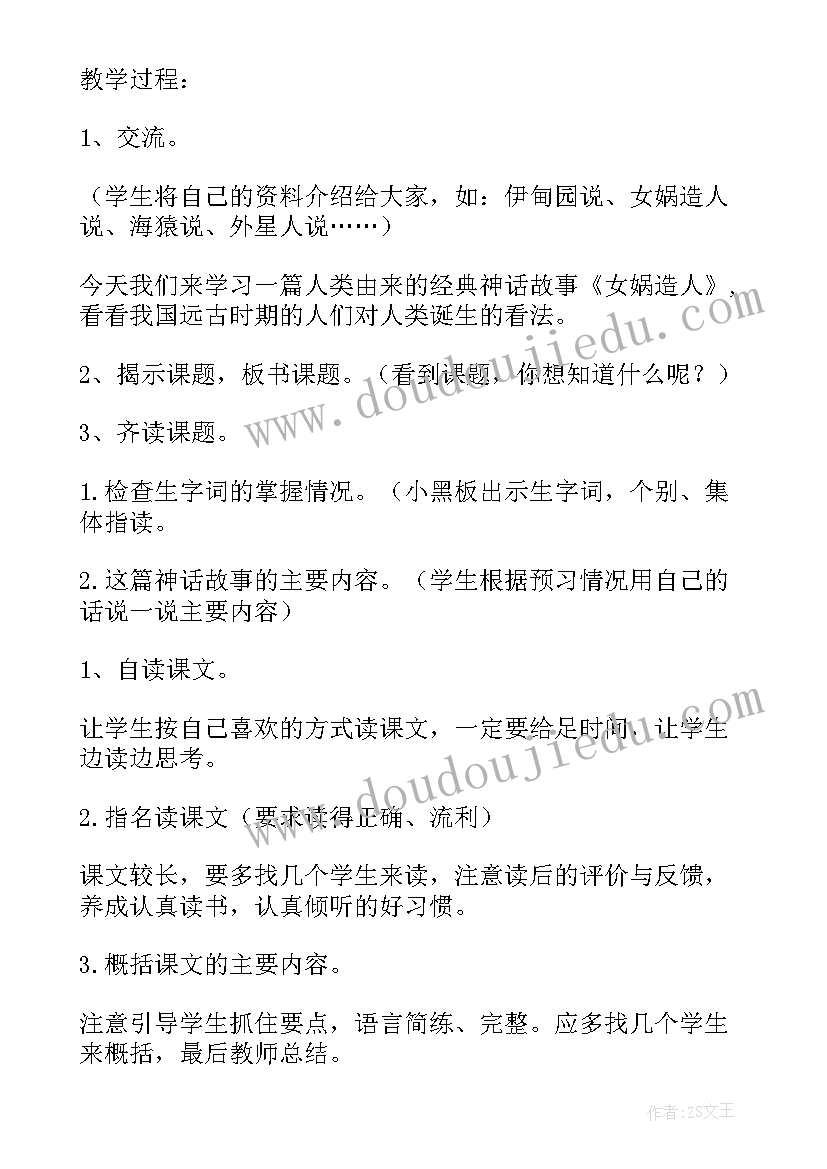 教学过程：

1、交流。

（学生将自己的资料介绍给大家，如：伊甸园说、女娲造人说、海猿说、外星人说……）

今天我们来学习一篇人类由来的经典神话故事《女娲造人》，看看我国远古时期的人们对人类诞生的看法。

2、揭示课题，板书课题。（看到课题，你想知道什么呢？）

3、齐读课题。

1.检查生字词的掌握情况。（小黑板出示生字词，个别、集体指读。

2.这篇神话故事的主要内容。（学生根据预习情况用自己的话说一说主要内容）

1、自读课文。

让学生按自己喜欢的方式读课文，一定要给足时间，让学生边读边思考。

2.指名读课文（要求读得正确、流利）

课文较长，要多找几个学生来读，注意读后的评价与反馈，养成认真读书，认真倾听的好习惯。

3.概括课文的主要内容。

注意引导学生抓住要点，语言简练、完整。应多找几个学生来概括，最后教师总结。

www.doudoujiedu.com

www.doudoujiedu.com

作者：ZS文王